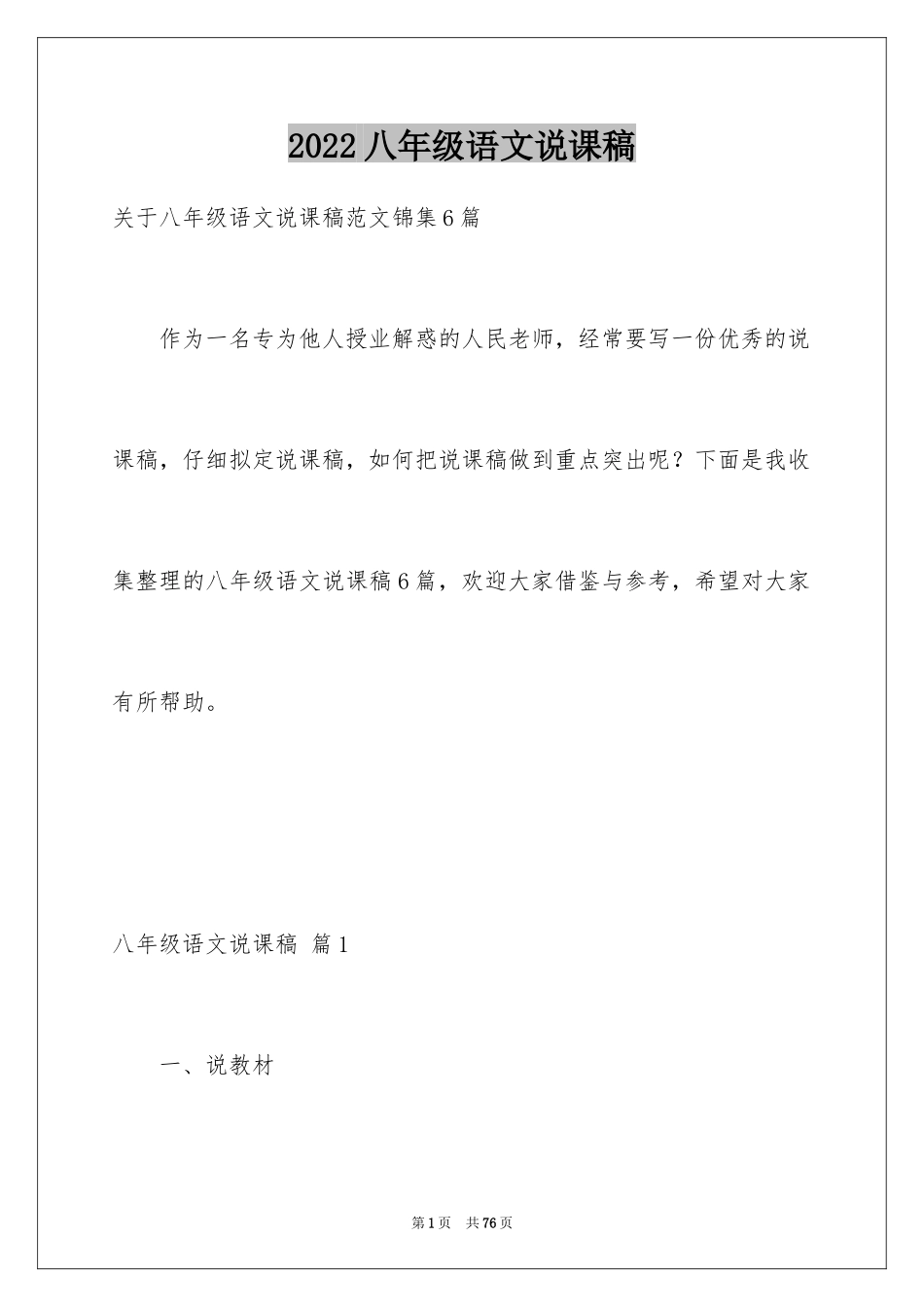 2022 八年级语文说课稿

关于八年级语文说课稿范文锦集 6 篇

作为一名专为他人授业解惑的人民老师，经常要写一份优秀的说课稿，仔细拟定说课稿，如何把说课稿做到重点突出呢？下面是我收集整理的八年级语文说课稿 6 篇，欢迎大家借鉴与参考，希望对大家有所帮助。

八年级语文说课稿 篇 1

一、说教材

第 1 页 共 76 页